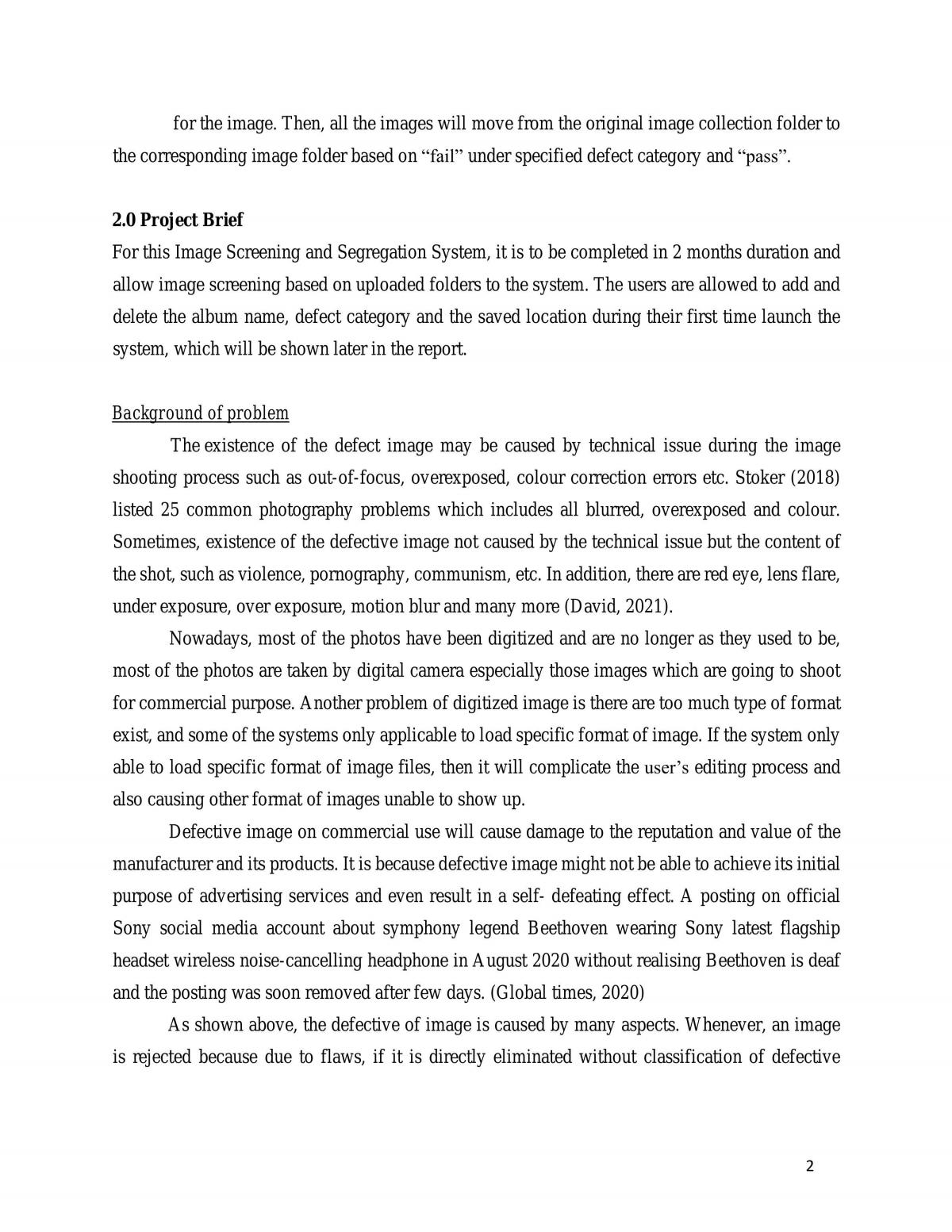 for the image. Then, all the images will move from the original image collection folder to the corresponding image folder based on "fail" under specified defect category and "pass".

2.0 Project Brief

For this Image Screening and Segregation System, it is to be completed in 2 months duration and allow image screening based on uploaded folders to the system. The users are allowed to add and delete the album name, defect category and the saved location during their first time launch the system, which will be shown later in the report.

Background of problem

The existence of the defect image may be caused by technical issue during the image shooting process such as out-of-focus, overexposed, colour correction errors etc. Stoker (2018) listed 25 common photography problems which includes all blurred, overexposed and colour. Sometimes, existence of the defective image not caused by the technical issue but the content of the shot, such as violence, pornography, communism, etc. In addition, there are red eye, lens flare, under exposure, over exposure, motion blur and many more (David, 2021).

Nowadays, most of the photos have been digitized and are no longer as they used to be, most of the photos are taken by digital camera especially those images which are going to shoot for commercial purpose. Another problem of digitized image is there are too much type of format exist, and some of the systems only applicable to load specific format of image. If the system only able to load specific format of image files, then it will complicate the user's editing process and also causing other format of images unable to show up.

Defective image on commercial use will cause damage to the reputation and value of the manufacturer and its products. It is because defective image might not be able to achieve its initial purpose of advertising services and even result in a self- defeating effect. A posting on official Sony social media account about symphony legend Beethoven wearing Sony latest flagship headset wireless noise-cancelling headphone in August 2020 without realising Beethoven is deaf and the posting was soon removed after few days. (Global times, 2020)

As shown above, the defective of image is caused by many aspects. Whenever, an image is rejected because due to flaws, if it is directly eliminated without classification of defective

2